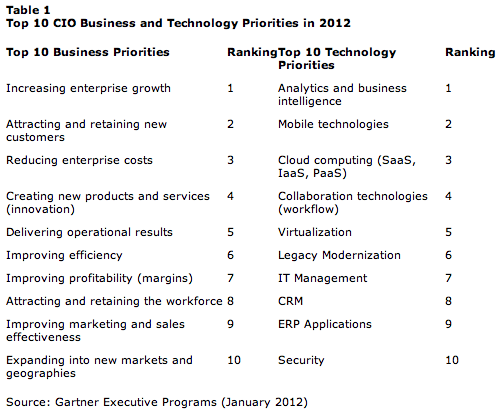 Table 1
Top 10 CIO Business and Technology Priorities in 2012

| Top 10 Business Priorities | Ranking | Top 10 Technology Priorities | Ranking |
|---|---|---|---|
| Increasing enterprise growth | 1 | Analytics and business intelligence | 1 |
| Attracting and retaining new customers | 2 | Mobile technologies | 2 |
| Reducing enterprise costs | 3 | Cloud computing (SaaS, IaaS, PaaS) | 3 |
| Creating new products and services (innovation) | 4 | Collaboration technologies (workflow) | 4 |
| Delivering operational results | 5 | Virtualization | 5 |
| Improving efficiency | 6 | Legacy Modernization | 6 |
| Improving profitability (margins) | 7 | IT Management | 7 |
| Attracting and retaining the workforce | 8 | CRM | 8 |
| Improving marketing and sales effectiveness | 9 | ERP Applications | 9 |
| Expanding into new markets and geographies | 10 | Security | 10 |

Source: Gartner Executive Programs (January 2012)